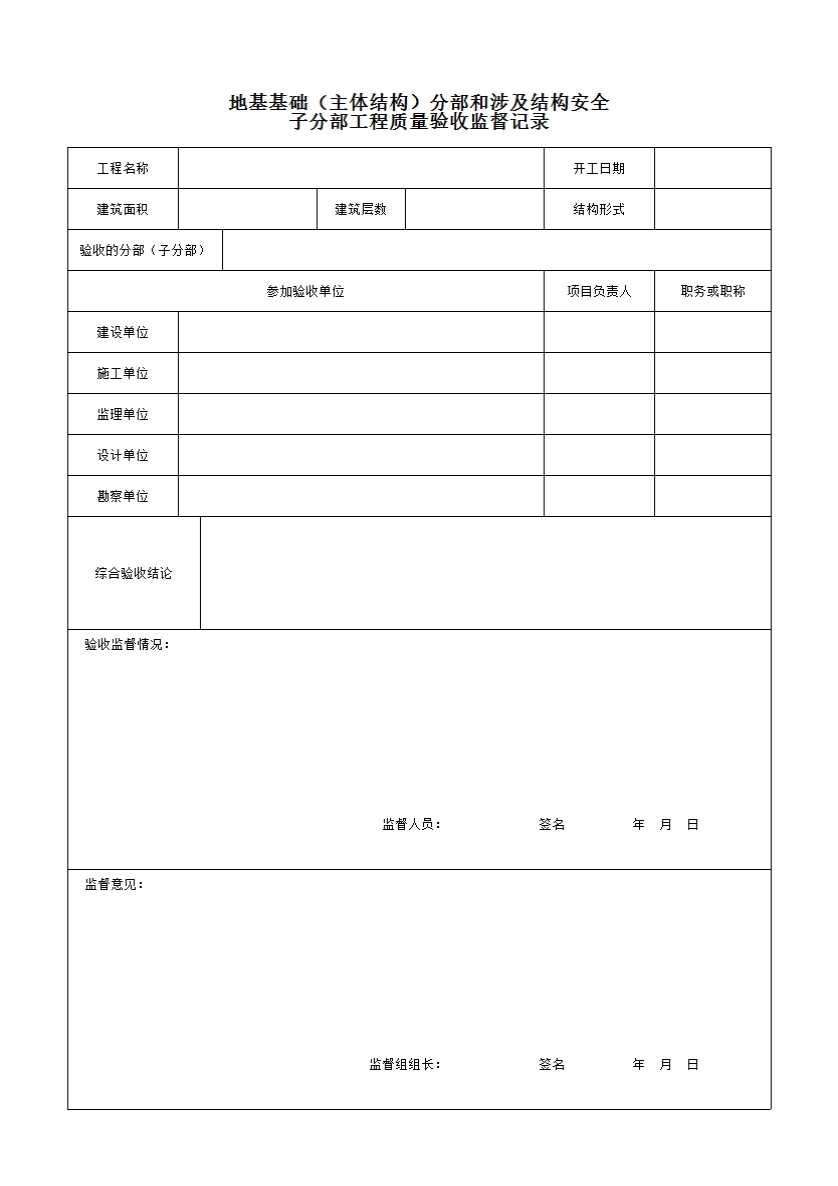 地基基础（主体结构）分部和涉及结构安全
子分部工程质量验收监督记录

| 工程名称 | | | | 开工日期 | |
|---|---|---|---|---|---|
| 建筑面积 | | 建筑层数 | | 结构形式 | |
| 验收的分部（子分部） | | | | | |
| 参加验收单位 | | | | 项目负责人 | 职务或职称 |
| 建设单位 | | | | | |
| 施工单位 | | | | | |
| 监理单位 | | | | | |
| 设计单位 | | | | | |
| 勘察单位 | | | | | |
| 综合验收结论 | | | | | |

验收监督情况：

监督人员： 签名 年 月 日

监督意见：

监督组组长： 签名 年 月 日